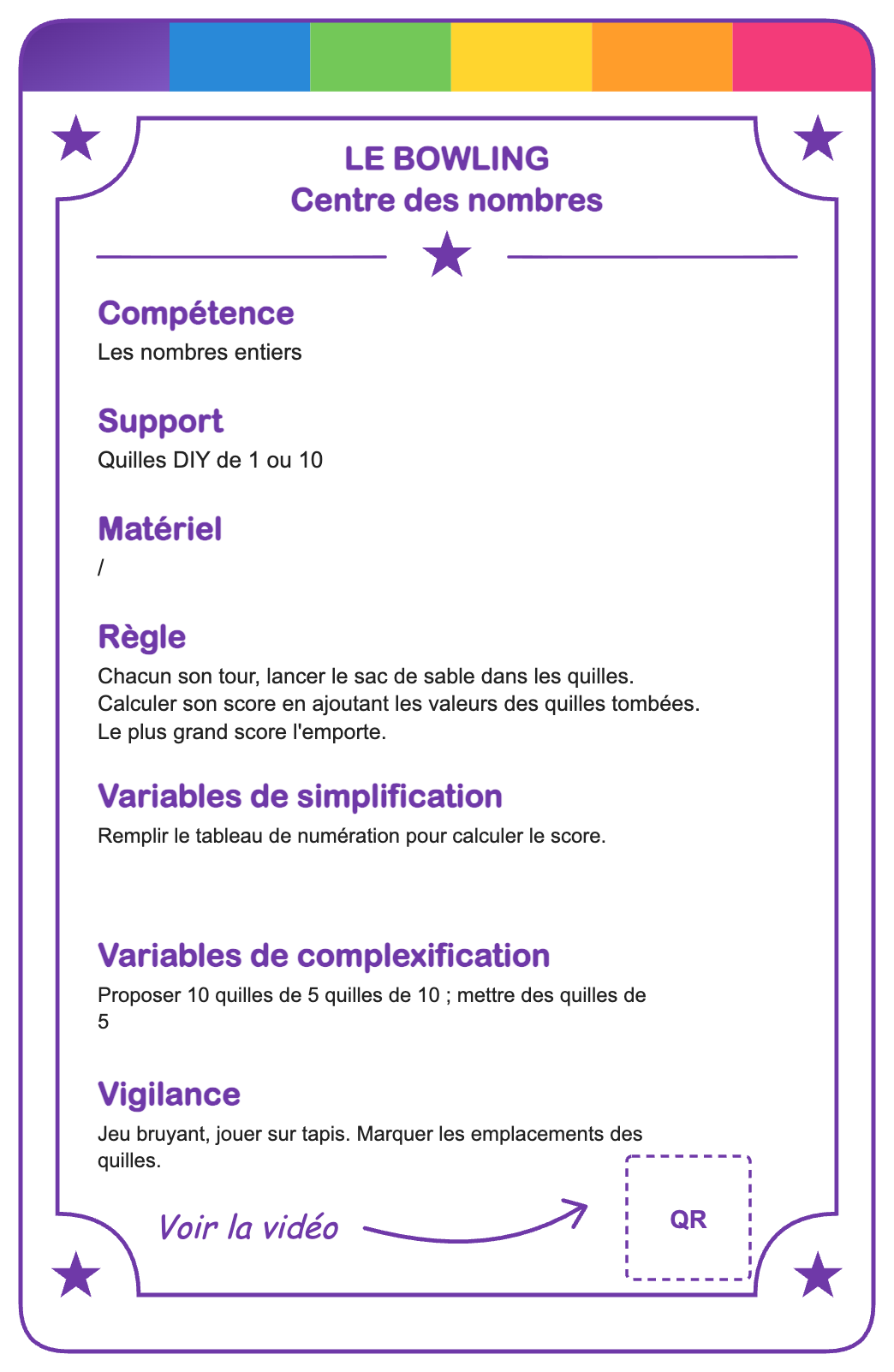 LE BOWLING
Centre des nombres

Compétence
Les nombres entiers

Support
Quilles DIY de 1 ou 10

Matériel
/

Règle
Chacun son tour, lancer le sac de sable dans les quilles.
Calculer son score en ajoutant les valeurs des quilles tombées.
Le plus grand score l'emporte.

Variables de simplification
Remplir le tableau de numération pour calculer le score.

Variables de complexification
Proposer 10 quilles de 5 quilles de 10 ; mettre des quilles de 5

Vigilance
Jeu bruyant, jouer sur tapis. Marquer les emplacements des quilles.

Voir la vidéo

QR